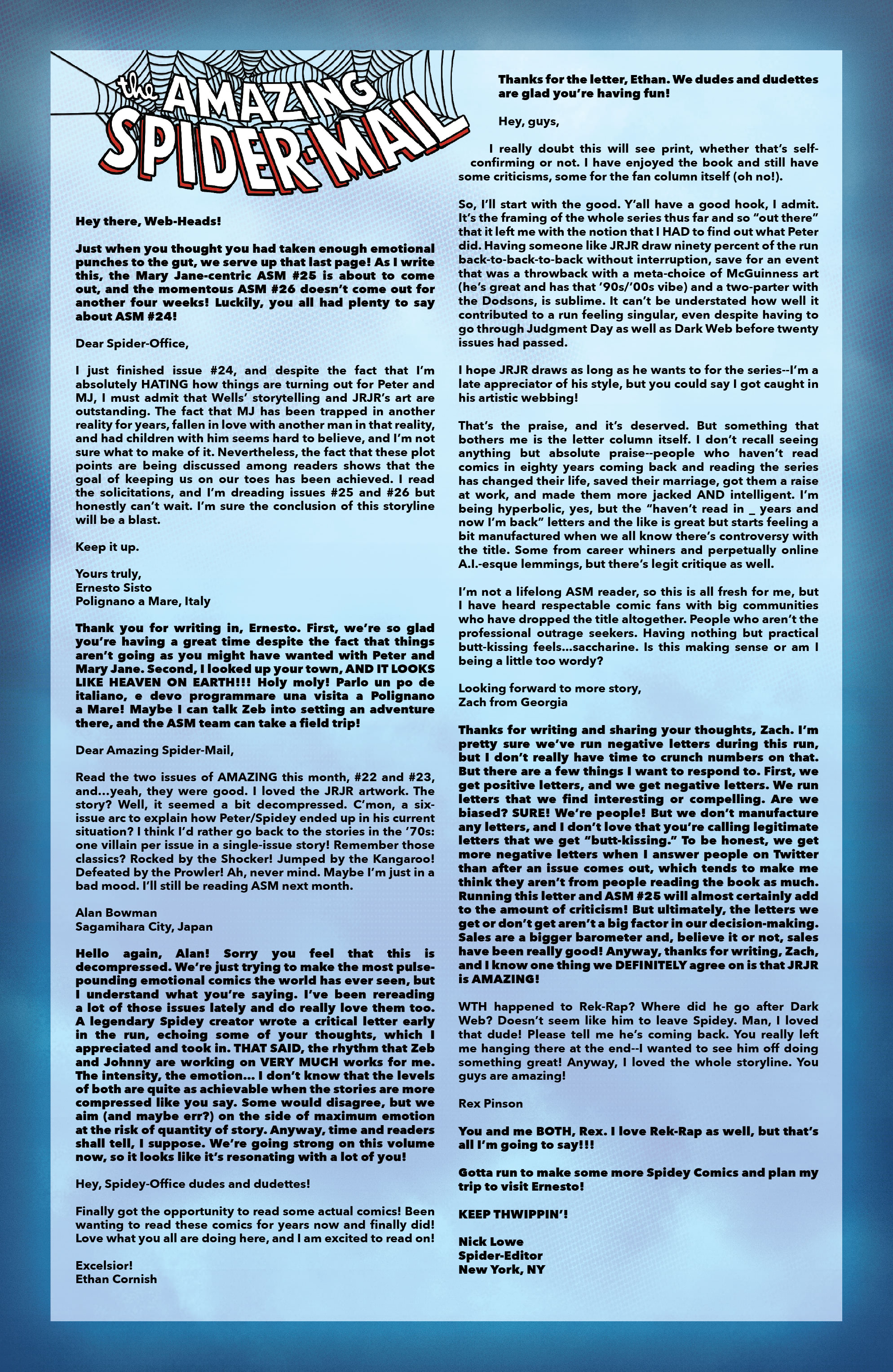 the AMAZING SPIDER-MAIL

Hey there, Web-Heads!

Just when you thought you had taken enough emotional punches to the gut, we serve up that last page! As I write this, the Mary Jane-centric ASM #25 is about to come out, and the momentous ASM #26 doesn't come out for another four weeks! Luckily, you all had plenty to say about ASM #24!

Dear Spider-Office,

I just finished issue #24, and despite the fact that I'm absolutely HATING how things are turning out for Peter and MJ, I must admit that Wells' storytelling and JRJR's art are outstanding. The fact that MJ has been trapped in another reality for years, fallen in love with another man in that reality, and had children with him seems hard to believe, and I'm not sure what to make of it. Nevertheless, the fact that these plot points are being discussed among readers shows that the goal of keeping us on our toes has been achieved. I read the solicitations, and I'm dreading issues #25 and #26 but honestly can't wait. I'm sure the conclusion of this storyline will be a blast.

Keep it up.

Yours truly,
Ernesto Sisto
Polignano a Mare, Italy

Thank you for writing in, Ernesto. First, we're so glad you're having a great time despite the fact that things aren't going as you might have wanted with Peter and Mary Jane. Second, I looked up your town, AND IT LOOKS LIKE HEAVEN ON EARTH!!! Holy moly! Parlo un po de italiano, e devo programmare una visita a Polignano a Mare! Maybe I can talk Zeb into setting an adventure there, and the ASM team can take a field trip!

Dear Amazing Spider-Mail,

Read the two issues of AMAZING this month, #22 and #23, and...yeah, they were good. I loved the JRJR artwork. The story? Well, it seemed a bit decompressed. C'mon, a six-issue arc to explain how Peter/Spidey ended up in his current situation? I think I'd rather go back to the stories in the '70s: one villain per issue in a single-issue story! Remember those classics? Rocked by the Shocker! Jumped by the Kangaroo! Defeated by the Prowler! Ah, never mind. Maybe I'm just in a bad mood. I'll still be reading ASM next month.

Alan Bowman
Sagamihara City, Japan

Hello again, Alan! Sorry you feel that this is decompressed. We're just trying to make the most pulse-pounding emotional comics the world has ever seen, but I understand what you're saying. I've been rereading a lot of those issues lately and do really love them too. A legendary Spidey creator wrote a critical letter early in the run, echoing some of your thoughts, which I appreciated and took in. THAT SAID, the rhythm that Zeb and Johnny are working on VERY MUCH works for me. The intensity, the emotion... I don't know that the levels of both are quite as achievable when the stories are more compressed like you say. Some would disagree, but we aim (and maybe err?) on the side of maximum emotion at the risk of quantity of story. Anyway, time and readers shall tell, I suppose. We're going strong on this volume now, so it looks like it's resonating with a lot of you!

Hey, Spidey-Office dudes and dudettes!

Finally got the opportunity to read some actual comics! Been wanting to read these comics for years now and finally did! Love what you all are doing here, and I am excited to read on!

Excelsior!
Ethan Cornish

Thanks for the letter, Ethan. We dudes and dudettes are glad you're having fun!

Hey, guys,

I really doubt this will see print, whether that's self-confirming or not. I have enjoyed the book and still have some criticisms, some for the fan column itself (oh no!).

So, I'll start with the good. Y'all have a good hook, I admit. It's the framing of the whole series thus far and so "out there" that it left me with the notion that I HAD to find out what Peter did. Having someone like JRJR draw ninety percent of the run back-to-back-to-back without interruption, save for an event that was a throwback with a meta-choice of McGuinness art (he's great and has that '90s/'00s vibe) and a two-parter with the Dodsons, is sublime. It can't be understated how well it contributed to a run feeling singular, even despite having to go through Judgment Day as well as Dark Web before twenty issues had passed.

I hope JRJR draws as long as he wants to for the series--I'm a late appreciator of his style, but you could say I got caught in his artistic webbing!

That's the praise, and it's deserved. But something that bothers me is the letter column itself. I don't recall seeing anything but absolute praise--people who haven't read comics in eighty years coming back and reading the series has changed their life, saved their marriage, got them a raise at work, and made them more jacked AND intelligent. I'm being hyperbolic, yes, but the "haven't read in _ years and now I'm back" letters and the like is great but starts feeling a bit manufactured when we all know there's controversy with the title. Some from career whiners and perpetually online A.I.-esque lemmings, but there's legit critique as well.

I'm not a lifelong ASM reader, so this is all fresh for me, but I have heard respectable comic fans with big communities who have dropped the title altogether. People who aren't the professional outrage seekers. Having nothing but practical butt-kissing feels...saccharine. Is this making sense or am I being a little too wordy?

Looking forward to more story,
Zach from Georgia

Thanks for writing and sharing your thoughts, Zach. I'm pretty sure we've run negative letters during this run, but I don't really have time to crunch numbers on that. But there are a few things I want to respond to. First, we get positive letters, and we get negative letters. We run letters that we find interesting or compelling. Are we biased? SURE! We're people! But we don't manufacture any letters, and I don't love that you're calling legitimate letters that we get "butt-kissing." To be honest, we get more negative letters when I answer people on Twitter than after an issue comes out, which tends to make me think they aren't from people reading the book as much. Running this letter and ASM #25 will almost certainly add to the amount of criticism! But ultimately, the letters we get or don't get aren't a big factor in our decision-making. Sales are a bigger barometer and, believe it or not, sales have been really good! Anyway, thanks for writing, Zach, and I know one thing we DEFINITELY agree on is that JRJR is AMAZING!

WTH happened to Rek-Rap? Where did he go after Dark Web? Doesn't seem like him to leave Spidey. Man, I loved that dude! Please tell me he's coming back. You really left me hanging there at the end--I wanted to see him off doing something great! Anyway, I loved the whole storyline. You guys are amazing!

Rex Pinson

You and me BOTH, Rex. I love Rek-Rap as well, but that's all I'm going to say!!!

Gotta run to make some more Spidey Comics and plan my trip to visit Ernesto!

KEEP THWIPPIN'!

Nick Lowe
Spider-Editor
New York, NY